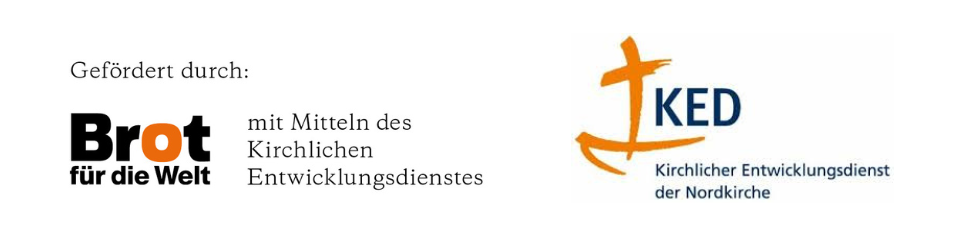 Gefördert durch:

Brot für die Welt

mit Mitteln des Kirchlichen Entwicklungsdienstes

KED

Kirchlicher Entwicklungsdienst der Nordkirche